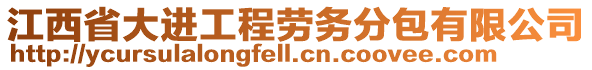 江西省大进工程劳务分包有限公司
http://ycursulalongfell.cn.coovee.com